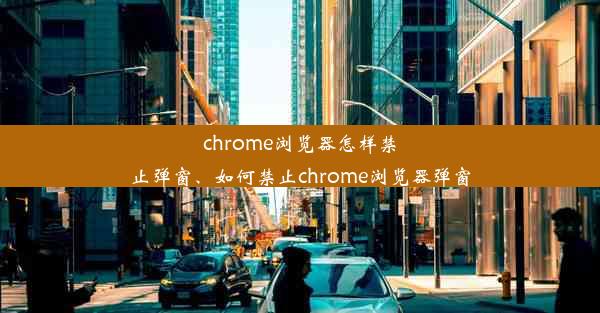 chrome浏览器怎样禁止弹窗、如何禁止chrome浏览器弹窗